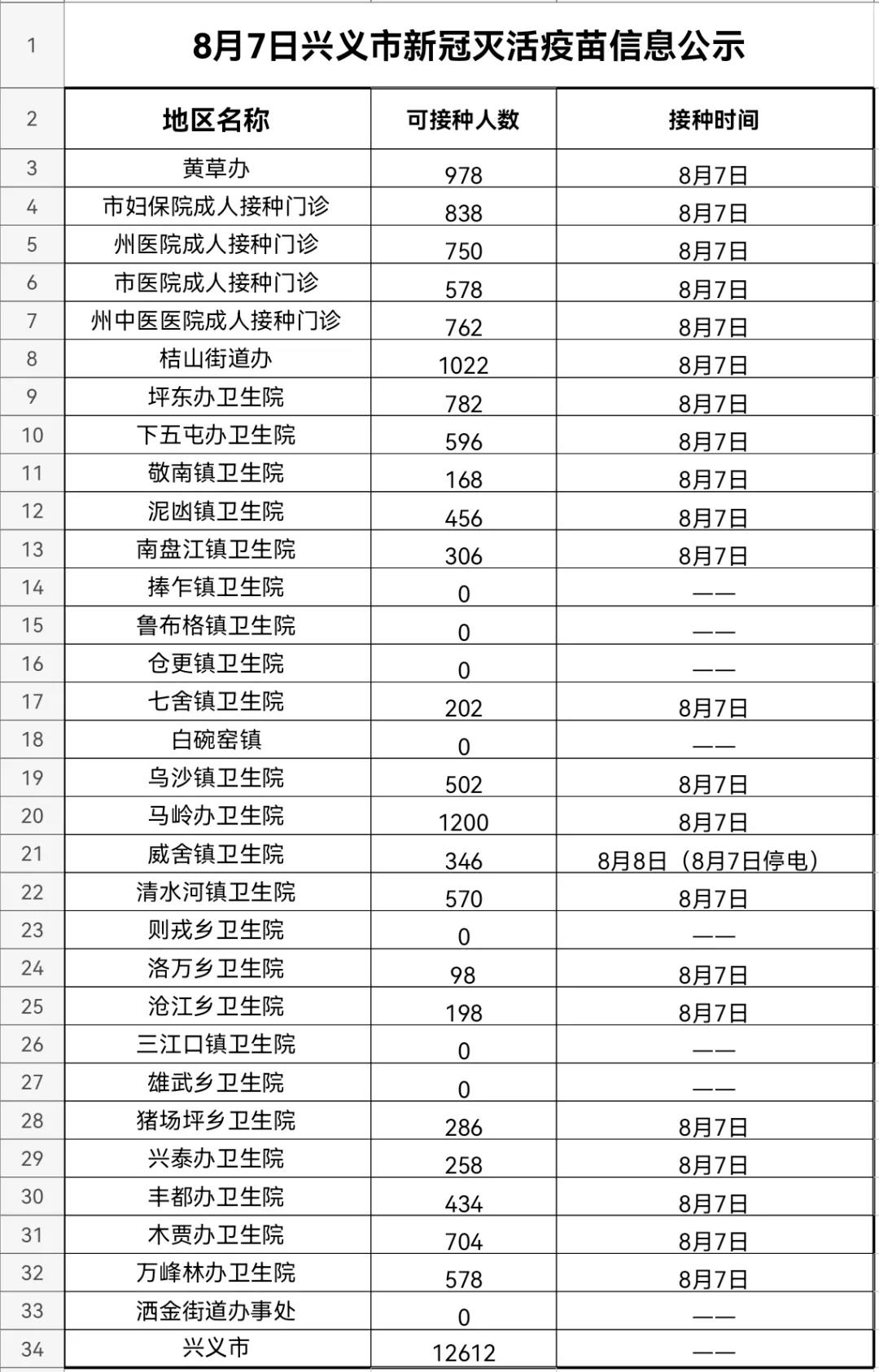 | 1 | 8月7日兴义市新冠灭活疫苗信息公示 | | |
|---|---|---|---|
| 2 | 地区名称 | 可接种人数 | 接种时间 |
| 3 | 黄草办 | 978 | 8月7日 |
| 4 | 市妇保院成人接种门诊 | 838 | 8月7日 |
| 5 | 州医院成人接种门诊 | 750 | 8月7日 |
| 6 | 市医院成人接种门诊 | 578 | 8月7日 |
| 7 | 州中医医院成人接种门诊 | 762 | 8月7日 |
| 8 | 桔山街道办 | 1022 | 8月7日 |
| 9 | 坪东办卫生院 | 782 | 8月7日 |
| 10 | 下五屯办卫生院 | 596 | 8月7日 |
| 11 | 敬南镇卫生院 | 168 | 8月7日 |
| 12 | 泥凼镇卫生院 | 456 | 8月7日 |
| 13 | 南盘江镇卫生院 | 306 | 8月7日 |
| 14 | 捧乍镇卫生院 | 0 | —— |
| 15 | 鲁布格镇卫生院 | 0 | —— |
| 16 | 仓更镇卫生院 | 0 | —— |
| 17 | 七舍镇卫生院 | 202 | 8月7日 |
| 18 | 白碗窑镇 | 0 | —— |
| 19 | 乌沙镇卫生院 | 502 | 8月7日 |
| 20 | 马岭办卫生院 | 1200 | 8月7日 |
| 21 | 威舍镇卫生院 | 346 | 8月8日（8月7日停电） |
| 22 | 清水河镇卫生院 | 570 | 8月7日 |
| 23 | 则戎乡卫生院 | 0 | —— |
| 24 | 洛万乡卫生院 | 98 | 8月7日 |
| 25 | 沧江乡卫生院 | 198 | 8月7日 |
| 26 | 三江口镇卫生院 | 0 | —— |
| 27 | 雄武乡卫生院 | 0 | —— |
| 28 | 猪场坪乡卫生院 | 286 | 8月7日 |
| 29 | 兴泰办卫生院 | 258 | 8月7日 |
| 30 | 丰都办卫生院 | 434 | 8月7日 |
| 31 | 木贾办卫生院 | 704 | 8月7日 |
| 32 | 万峰林办卫生院 | 578 | 8月7日 |
| 33 | 洒金街道办事处 | 0 | —— |
| 34 | 兴义市 | 12612 | —— |